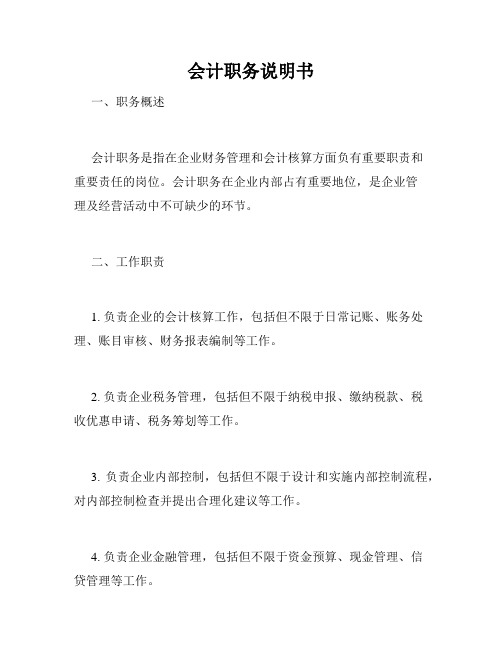 会计职务说明书

一、职务概述

会计职务是指在企业财务管理和会计核算方面负有重要职责和重要责任的岗位。会计职务在企业内部占有重要地位，是企业管理及经营活动中不可缺少的环节。

二、工作职责

1. 负责企业的会计核算工作，包括但不限于日常记账、账务处理、账目审核、财务报表编制等工作。

2. 负责企业税务管理，包括但不限于纳税申报、缴纳税款、税收优惠申请、税务筹划等工作。

3. 负责企业内部控制，包括但不限于设计和实施内部控制流程，对内部控制检查并提出合理化建议等工作。

4. 负责企业金融管理，包括但不限于资金预算、现金管理、信贷管理等工作。